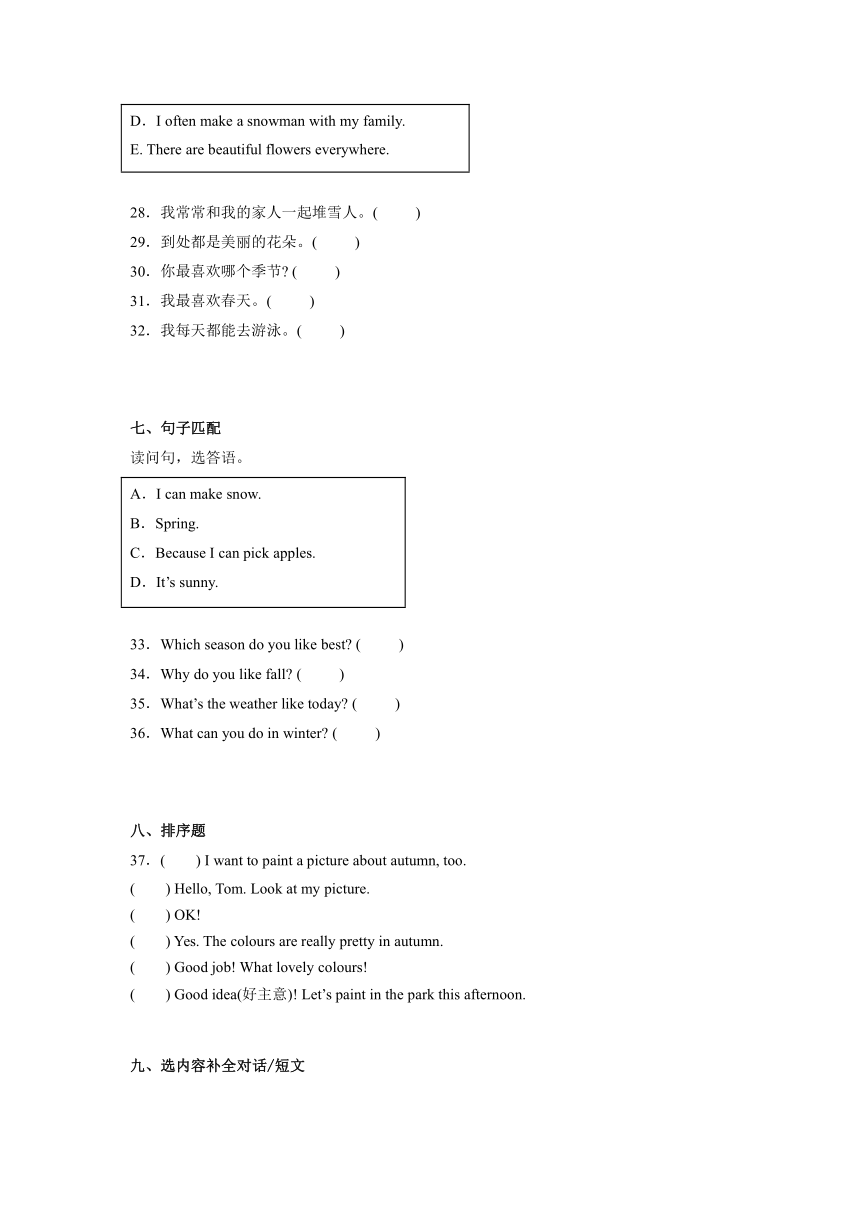 D．I often make a snowman with my family.
E. There are beautiful flowers everywhere.

28．我常常和我的家人一起堆雪人。(　　)
29．到处都是美丽的花朵。(　　)
30．你最喜欢哪个季节? (　　)
31．我最喜欢春天。(　　)
32．我每天都能去游泳。(　　)

七、句子匹配
读问句，选答语。

A．I can make snow.
B．Spring.
C．Because I can pick apples.
D．It's sunny.

33．Which season do you like best? (　　)
34．Why do you like fall? (　　)
35．What's the weather like today? (　　)
36．What can you do in winter? (　　)

八、排序题
37．(　　) I want to paint a picture about autumn, too.
(　　) Hello, Tom. Look at my picture.
(　　) OK!
(　　) Yes. The colours are really pretty in autumn.
(　　) Good job! What lovely colours!
(　　) Good idea(好主意)! Let's paint in the park this afternoon.

九、选内容补全对话/短文